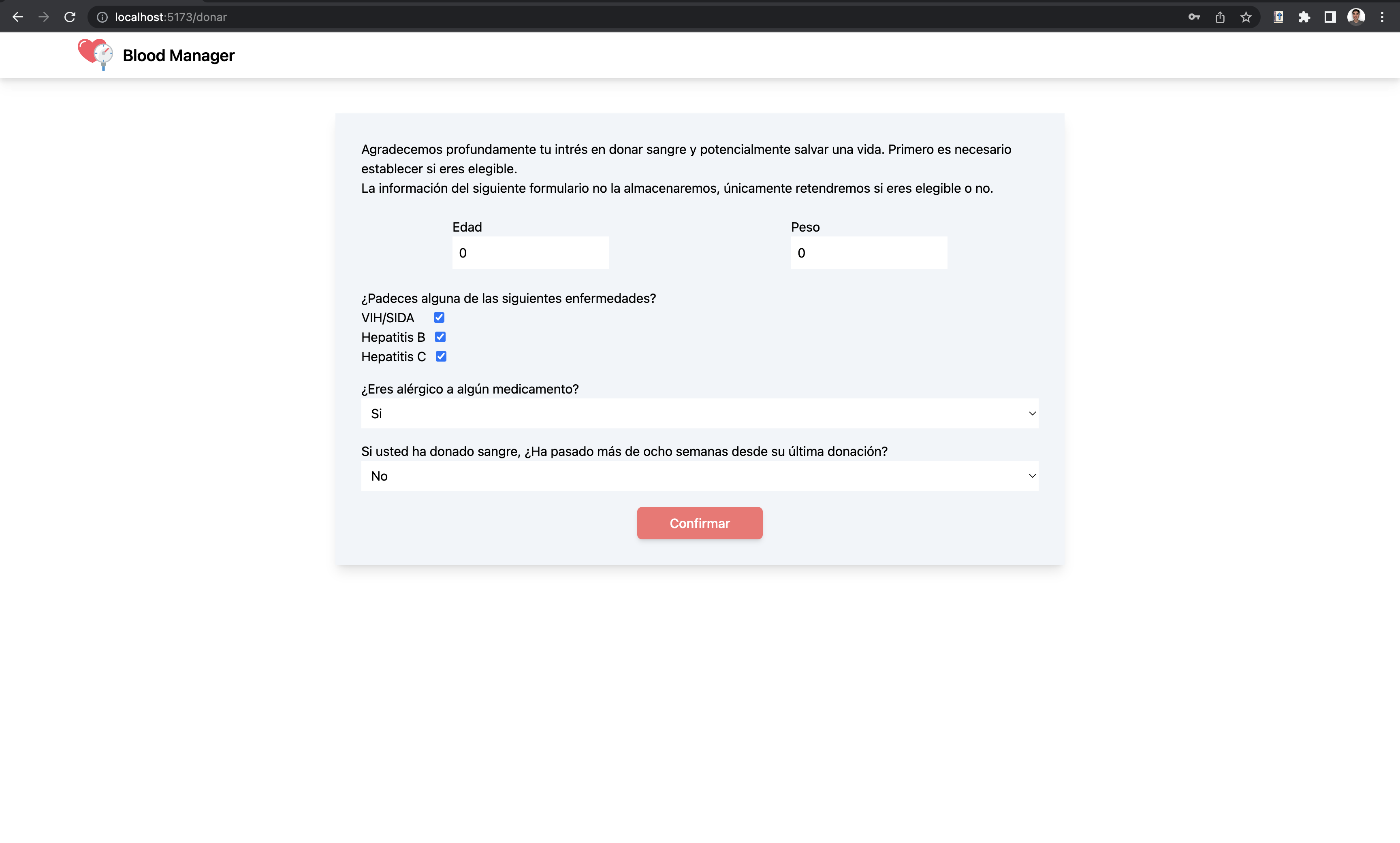 localhost:5173/donar

Blood Manager

Agradecemos profundamente tu intrés en donar sangre y potencialmente salvar una vida. Primero es necesario establecer si eres elegible.
La información del siguiente formulario no la almacenaremos, únicamente retendremos si eres elegible o no.

Edad
0

Peso
0

¿Padeces alguna de las siguientes enfermedades?
VIH/SIDA
Hepatitis B
Hepatitis C

¿Eres alérgico a algún medicamento?
Si

Si usted ha donado sangre, ¿Ha pasado más de ocho semanas desde su última donación?
No

Confirmar